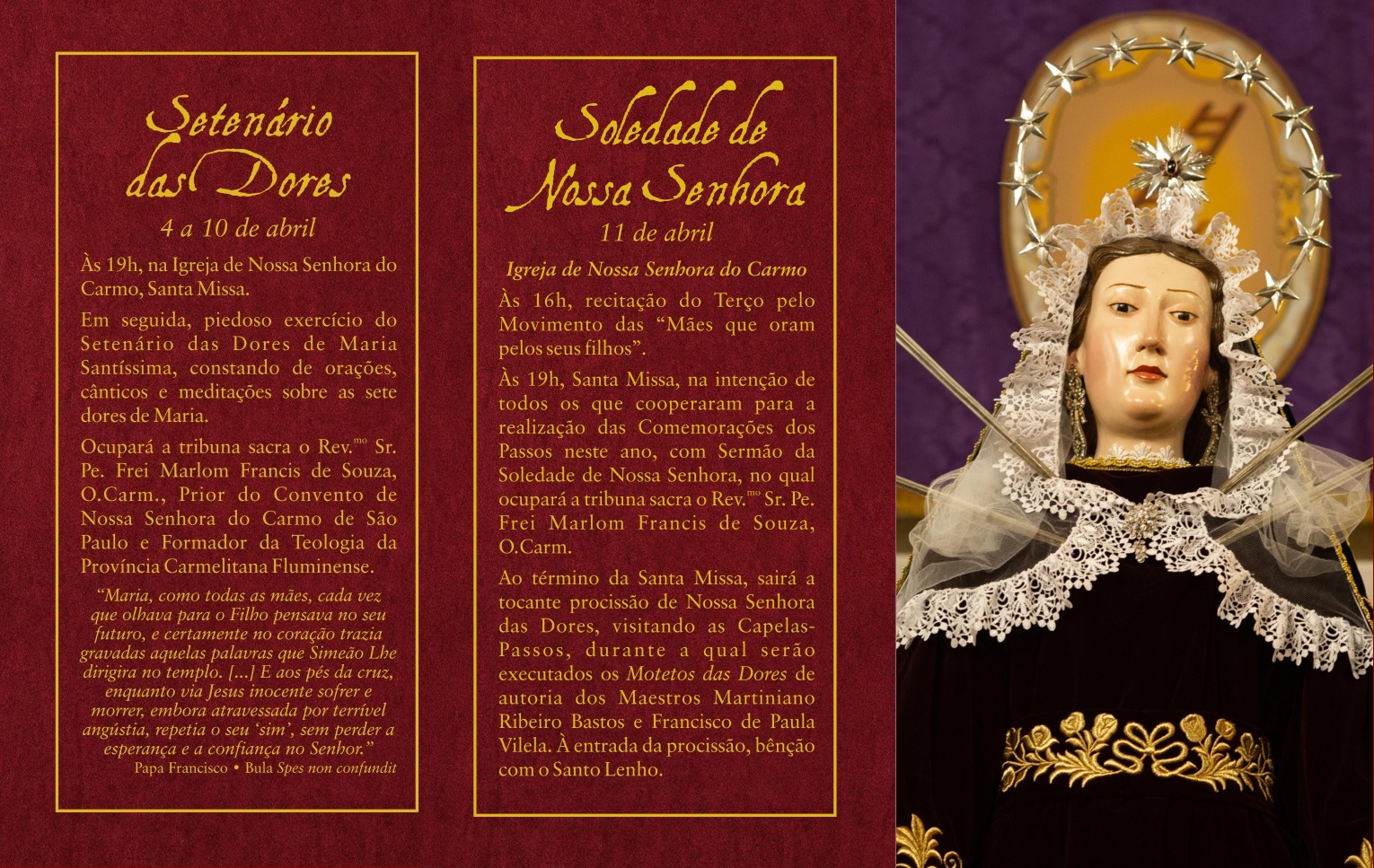 Setenário das Dores

4 a 10 de abril

Às 19h, na Igreja de Nossa Senhora do Carmo, Santa Missa.

Em seguida, piedoso exercício do Setenário das Dores de Maria Santíssima, constando de orações, cânticos e meditações sobre as sete dores de Maria.

Ocupará a tribuna sacra o Rev.$^{mo}$ Sr. Pe. Frei Marlom Francis de Souza, O.Carm., Prior do Convento de Nossa Senhora do Carmo de São Paulo e Formador da Teologia da Província Carmelitana Fluminense.

"Maria, como todas as mães, cada vez que olhava para o Filho pensava no seu futuro, e certamente no coração trazia gravadas aquelas palavras que Simeão Lhe dirigira no templo. [...] E aos pés da cruz, enquanto via Jesus inocente sofrer e morrer, embora atravessada por terrível angústia, repetia o seu 'sim', sem perder a esperança e a confiança no Senhor."
Papa Francisco • Bula Spes non confundit

Soledade de Nossa Senhora

11 de abril

Igreja de Nossa Senhora do Carmo

Às 16h, recitação do Terço pelo Movimento das "Mães que oram pelos seus filhos".

Às 19h, Santa Missa, na intenção de todos os que cooperaram para a realização das Comemorações dos Passos neste ano, com Sermão da Soledade de Nossa Senhora, no qual ocupará a tribuna sacra o Rev.$^{mo}$ Sr. Pe. Frei Marlom Francis de Souza, O.Carm.

Ao término da Santa Missa, sairá a tocante procissão de Nossa Senhora das Dores, visitando as Capelas-Passos, durante a qual serão executados os Motetos das Dores de autoria dos Maestros Martiniano Ribeiro Bastos e Francisco de Paula Vilela. À entrada da procissão, bênção com o Santo Lenho.